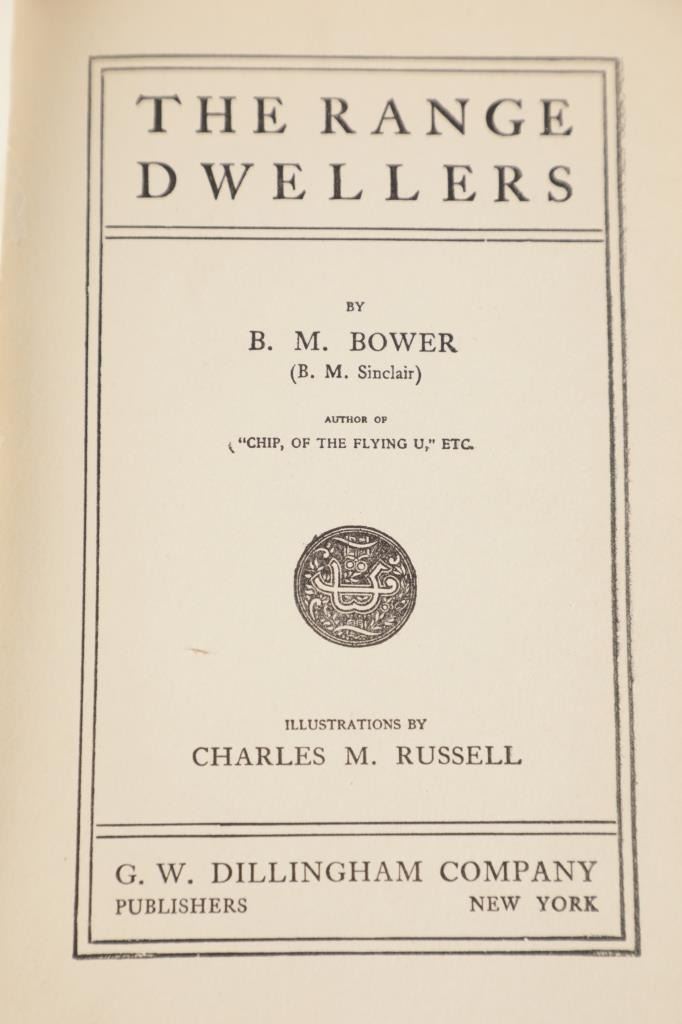 THE RANGE DWELLERS

BY

B. M. BOWER

(B. M. Sinclair)

AUTHOR OF

"CHIP, OF THE FLYING U," ETC.

ILLUSTRATIONS BY

CHARLES M. RUSSELL

G. W. DILLINGHAM COMPANY

PUBLISHERS NEW YORK